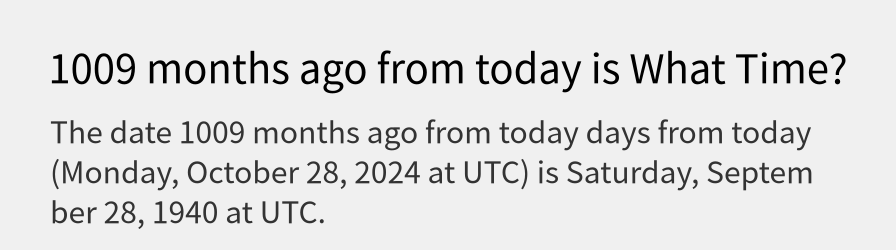 1009 months ago from today is What Time?

The date 1009 months ago from today days from today (Monday, October 28, 2024 at UTC) is Saturday, September 28, 1940 at UTC.